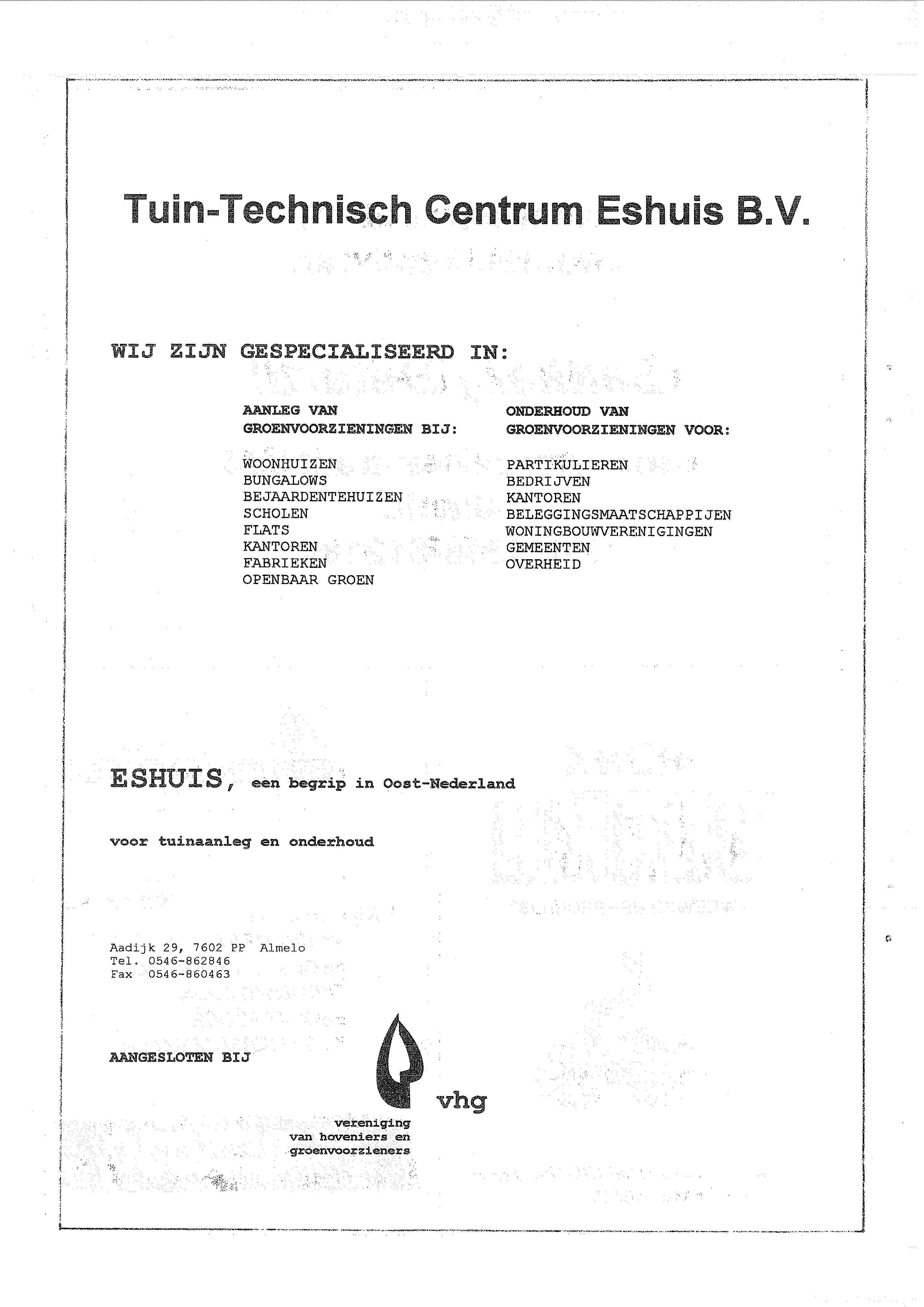 Tuin-Technisch Centrum Eshuis B.V.

WIJ ZIJN GESPECIALISEERD IN:

AANLEG VAN
GROENVOORZIENINGEN BIJ:

WOONHUIZEN
BUNGALOWS
BEJAARDENTEHUIZEN
SCHOLEN
FLATS
KANTOREN
FABRIEKEN
OPENBAAR GROEN

ONDERHOUD VAN
GROENVOORZIENINGEN VOOR:

PARTIKULIEREN
BEDRIJVEN
KANTOREN
BELEGGINGSMAATSCHAPPIJEN
WONINGBOUWVERENIGINGEN
GEMEENTEN
OVERHEID

ESHUIS, een begrip in Oost-Nederland

voor tuinaanleg en onderhoud

Aadijk 29, 7602 PP Almelo
Tel. 0546-862846
Fax 0546-860463

AANGESLOTEN BIJ

vhg
vereniging
van hoveniers en
groenvoorzieners